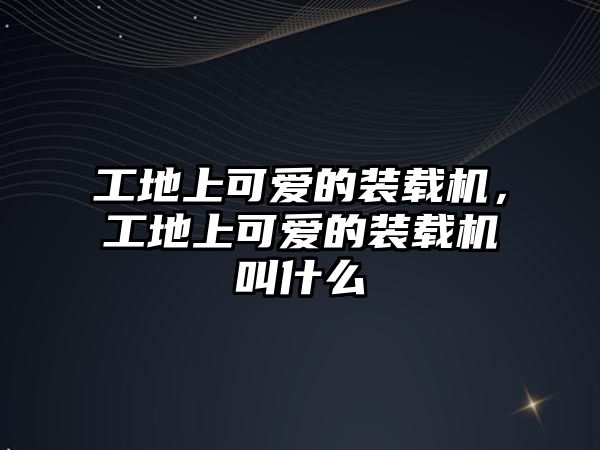 工地上可爱的装载机，工地上可爱的装载机叫什么